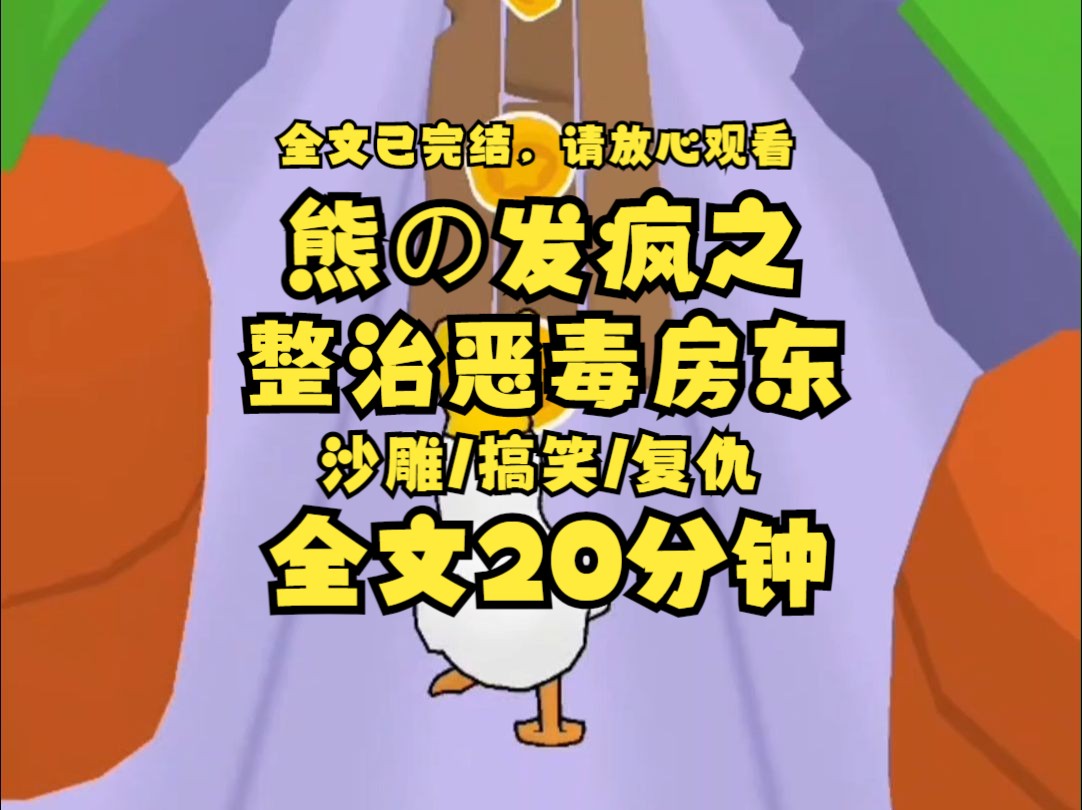 全文已完结，请放心观看

熊の发疯之
整治恶毒房东

沙雕/搞笑/复仇

全文20分钟